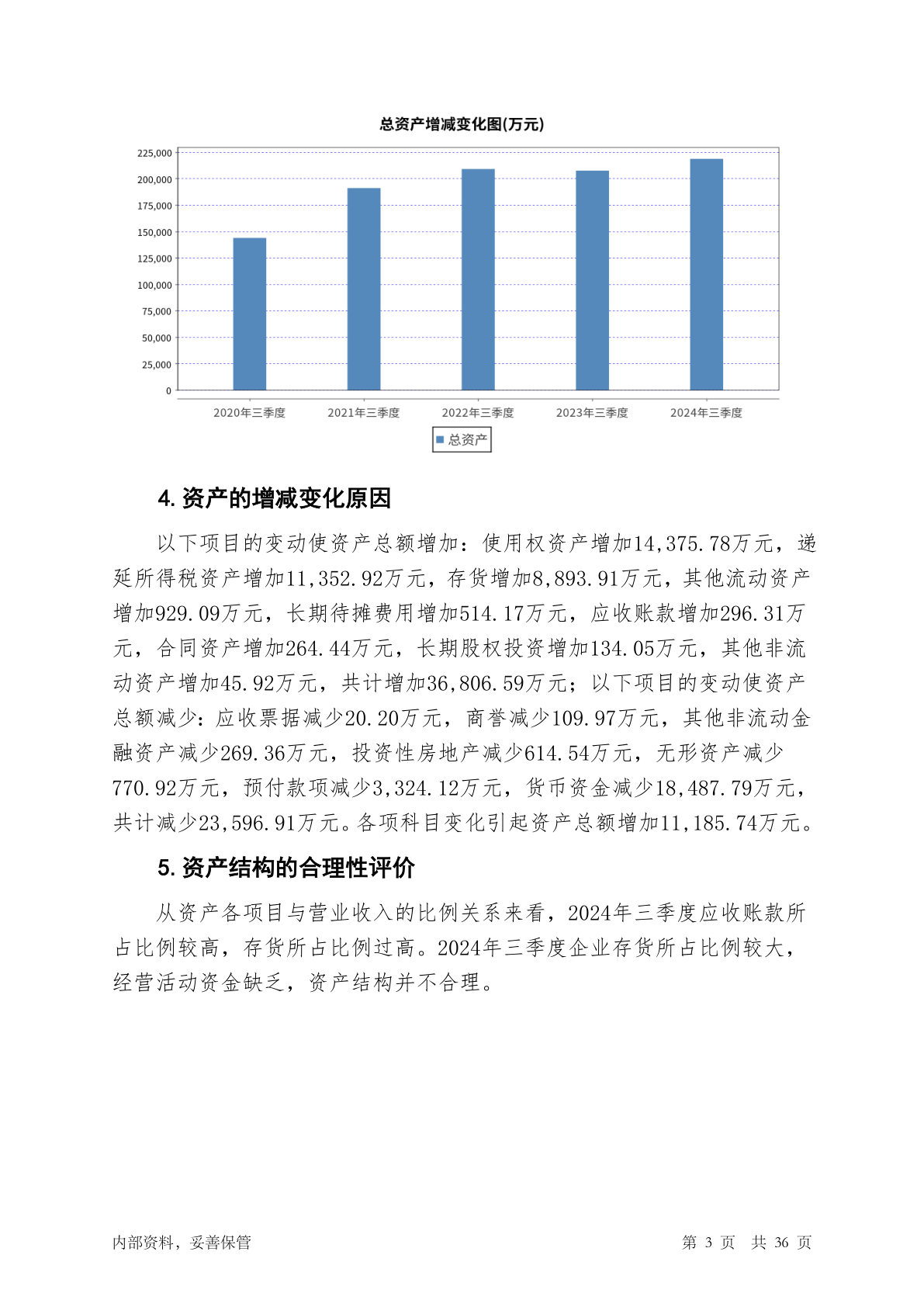 总资产增减变化图(万元)

225,000
200,000
175,000
150,000
125,000
100,000
75,000
50,000
25,000
0

2020年三季度
2021年三季度
2022年三季度
2023年三季度
2024年三季度

总资产

4. 资产的增减变化原因

以下项目的变动使资产总额增加：使用权资产增加14,375.78万元，递延所得税资产增加11,352.92万元，存货增加8,893.91万元，其他流动资产增加929.09万元，长期待摊费用增加514.17万元，应收账款增加296.31万元，合同资产增加264.44万元，长期股权投资增加134.05万元，其他非流动资产增加45.92万元，共计增加36,806.59万元；以下项目的变动使资产总额减少：应收票据减少20.20万元，商誉减少109.97万元，其他非流动金融资产减少269.36万元，投资性房地产减少614.54万元，无形资产减少770.92万元，预付款项减少3,324.12万元，货币资金减少18,487.79万元，共计减少23,596.91万元。各项科目变化引起资产总额增加11,185.74万元。

5. 资产结构的合理性评价

从资产各项目与营业收入的比例关系来看，2024年三季度应收账款所占比例较高，存货所占比例过高。2024年三季度企业存货所占比例较大，经营活动资金缺乏，资产结构并不合理。

内部资料，妥善保管

第 3 页 共 36 页